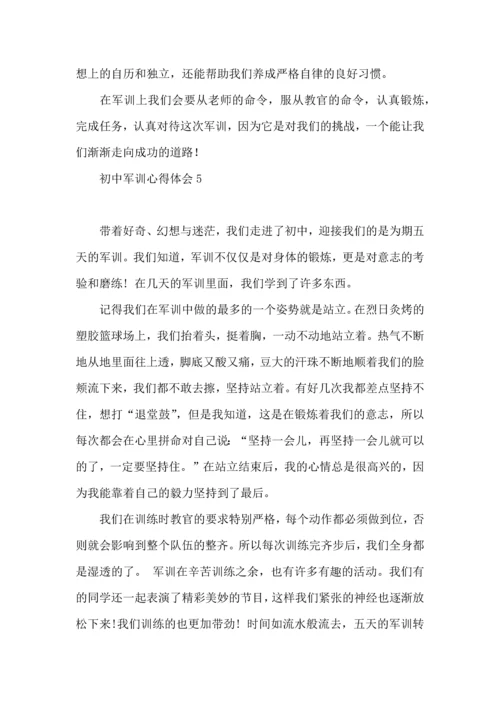 想上的自历和独立，还能帮助我们养成严格自律的良好习惯。

在军训上我们会要从老师的命令，服从教官的命令，认真锻炼，完成任务，认真对待这次军训，因为它是对我们的挑战，一个能让我们渐渐走向成功的道路！

初中军训心得体会 5

带着好奇、幻想与迷茫，我们走进了初中，迎接我们的是为期五天的军训。我们知道，军训不仅仅是对身体的锻炼，更是对意志的考验和磨练！在几天的军训里面，我们学到了许多东西。

记得我们在军训中做的最多的一个姿势就是站立。在烈日炙烤的塑胶篮球场上，我们抬着头，挺着胸，一动不动地站立着。热气不断地从地里面往上透，脚底又酸又痛，豆大的汗珠不断地顺着我们的脸颊流下来，我们都不敢去擦，坚持站立着。有好几次我都差点坚持不住，想打“退堂鼓”，但是我知道，这是在锻炼着我们的意志，所以每次都会在心里拼命对自己说：“坚持一会儿，再坚持一会儿就可以的了，一定要坚持住。”在站立结束后，我的心情总是很高兴的，因为我能靠着自己的毅力坚持到了最后。

我们在训练时教官的要求特别严格，每个动作都必须做到位，否则就会影响到整个队伍的整齐。所以每次训练完齐步后，我们全身都是湿透的了。 军训在辛苦训练之余，也有许多有趣的活动。我们有的同学还一起表演了精彩美妙的节目，这样我们紧张的神经也逐渐放松下来!我们训练的也更加带劲！时间如流水般流去，五天的军训转